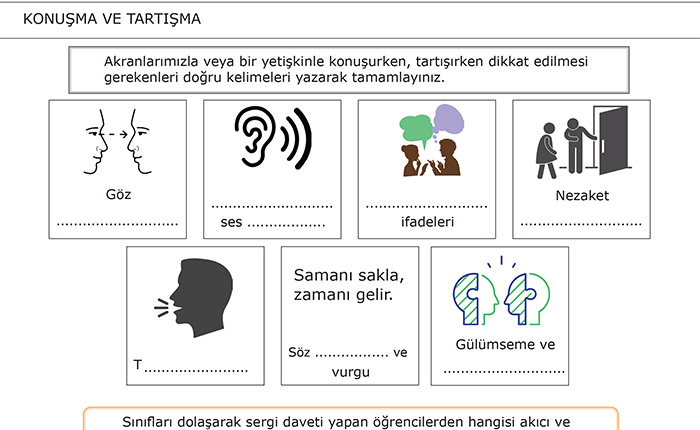 KONUŞMA VE TARTIŞMA

Akranlarımızla veya bir yetişkinle konuşurken, tartışırken dikkat edilmesi gerekenleri doğru kelimeleri yazarak tamamlayınız.

Göz
............................

............................
ses ..................

............................
ifadeleri

Nezaket
............................

T........................

Samanı sakla, zamanı gelir.

Söz ................. ve vurgu

Gülümseme ve
............................

Sınıfları dolaşarak sergi daveti yapan öğrencilerden hangisi akıcı ve